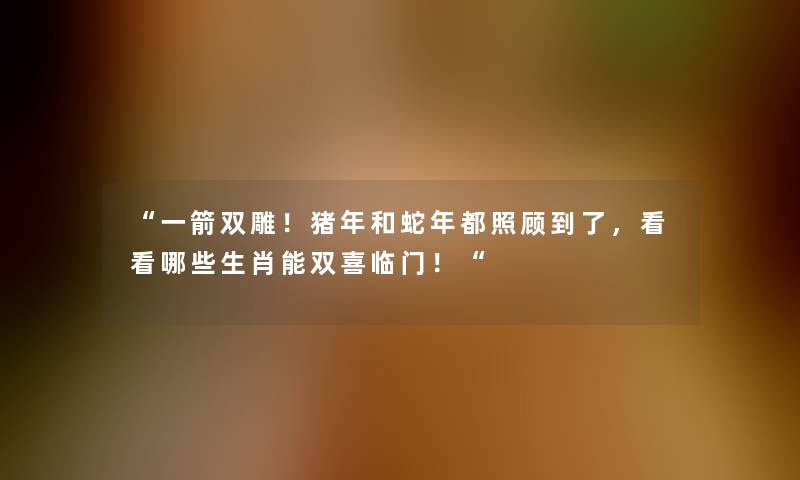 “一箭双雕！猪年和蛇年都照顾到了，看看哪些生肖能双喜临门！“